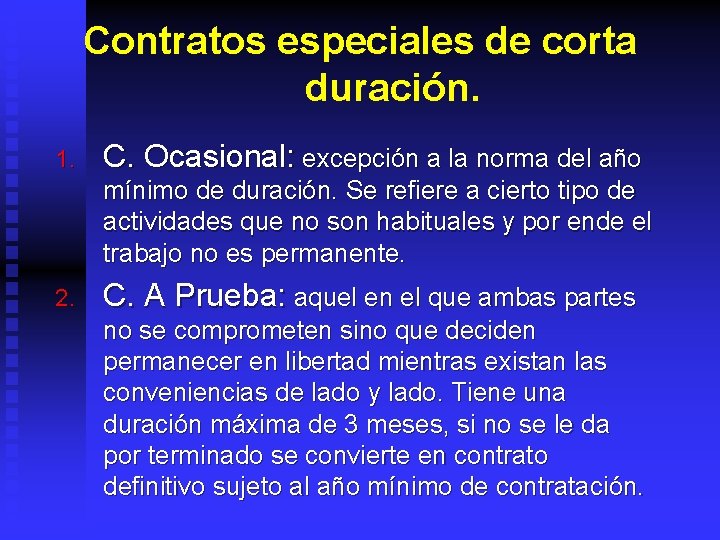 Contratos especiales de corta duración.

1. C. Ocasional: excepción a la norma del año mínimo de duración. Se refiere a cierto tipo de actividades que no son habituales y por ende el trabajo no es permanente.

2. C. A Prueba: aquel en el que ambas partes no se comprometen sino que deciden permanecer en libertad mientras existan las conveniencias de lado y lado. Tiene una duración máxima de 3 meses, si no se le da por terminado se convierte en contrato definitivo sujeto al año mínimo de contratación.